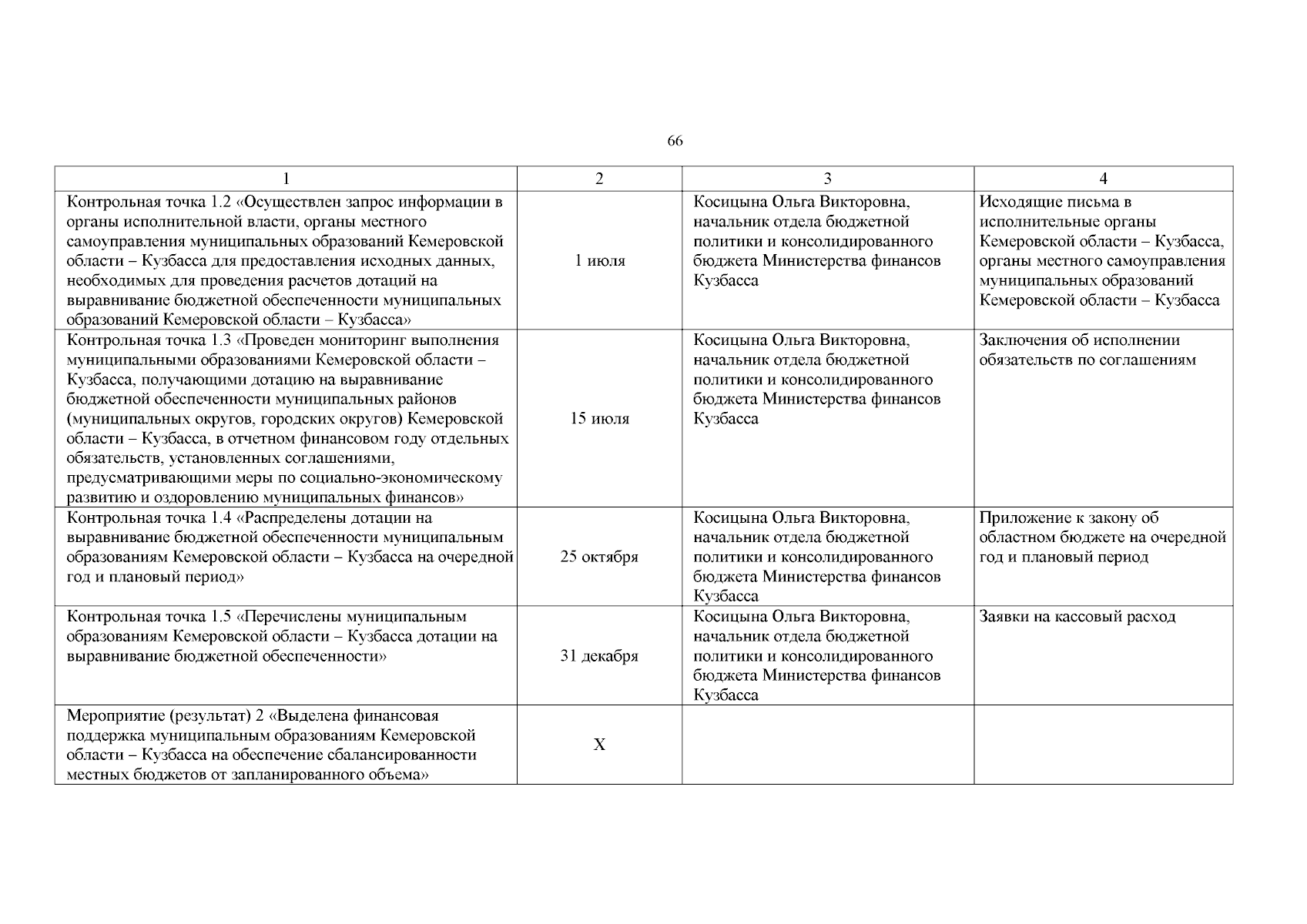 66

| 1 | 2 | 3 | 4 |
|---|---|---|---|
| Контрольная точка 1.2 «Осуществлен запрос информации в органы исполнительной власти, органы местного самоуправления муниципальных образований Кемеровской области – Кузбасса для предоставления исходных данных, необходимых для проведения расчетов дотаций на выравнивание бюджетной обеспеченности муниципальных образований Кемеровской области – Кузбасса» | 1 июля | Косицына Ольга Викторовна, начальник отдела бюджетной политики и консолидированного бюджета Министерства финансов Кузбасса | Исходящие письма в исполнительные органы Кемеровской области – Кузбасса, органы местного самоуправления муниципальных образований Кемеровской области – Кузбасса |
| Контрольная точка 1.3 «Проведен мониторинг выполнения муниципальными образованиями Кемеровской области – Кузбасса, получающими дотацию на выравнивание бюджетной обеспеченности муниципальных районов (муниципальных округов, городских округов) Кемеровской области – Кузбасса, в отчетном финансовом году отдельных обязательств, установленных соглашениями, предусматривающими меры по социально-экономическому развитию и оздоровлению муниципальных финансов» | 15 июля | Косицына Ольга Викторовна, начальник отдела бюджетной политики и консолидированного бюджета Министерства финансов Кузбасса | Заключения об исполнении обязательств по соглашениям |
| Контрольная точка 1.4 «Распределены дотации на выравнивание бюджетной обеспеченности муниципальным образованиям Кемеровской области – Кузбасса на очередной год и плановый период» | 25 октября | Косицына Ольга Викторовна, начальник отдела бюджетной политики и консолидированного бюджета Министерства финансов Кузбасса | Приложение к закону об областном бюджете на очередной год и плановый период |
| Контрольная точка 1.5 «Перечислены муниципальным образованиям Кемеровской области – Кузбасса дотации на выравнивание бюджетной обеспеченности» | 31 декабря | Косицына Ольга Викторовна, начальник отдела бюджетной политики и консолидированного бюджета Министерства финансов Кузбасса | Заявки на кассовый расход |
| Мероприятие (результат) 2 «Выделена финансовая поддержка муниципальным образованиям Кемеровской области – Кузбасса на обеспечение сбалансированности местных бюджетов от запланированного объема» | X | | |